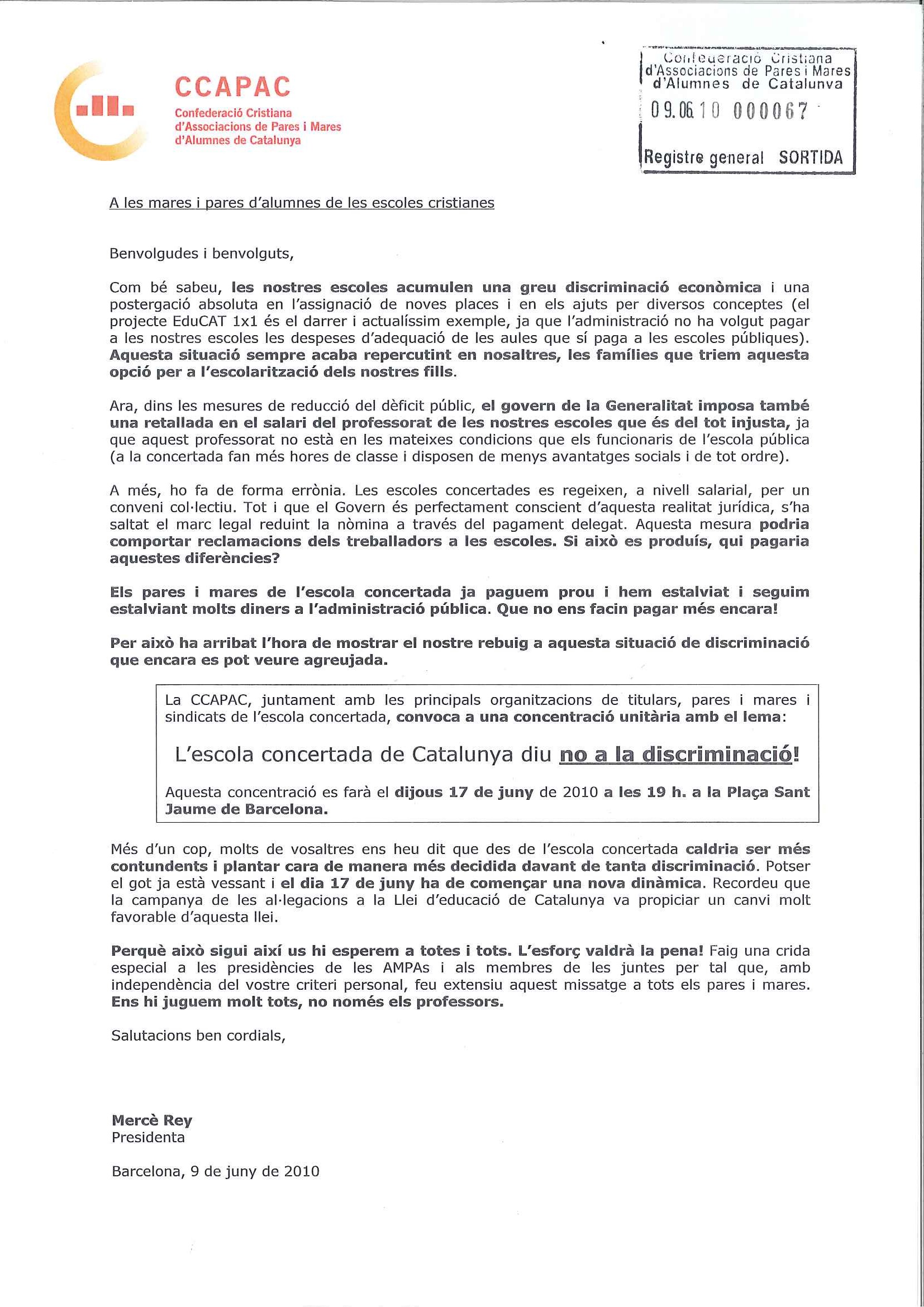 CCAPAC
Confederació Cristiana
d'Associacions de Pares i Mares
d'Alumnes de Catalunya

Confederació Cristiana
d'Associacions de Pares i Mares
d'Alumnes de Catalunya
09.06.10 000067
Registre general SORTIDA

A les mares i pares d'alumnes de les escoles cristianes

Benvolgudes i benvolguts,

Com bé sabeu, les nostres escoles acumulen una greu discriminació econòmica i una postergació absoluta en l'assignació de noves places i en els ajuts per diversos conceptes (el projecte EduCAT 1x1 és el darrer i actualíssim exemple, ja que l'administració no ha volgut pagar a les nostres escoles les despeses d'adequació de les aules que sí paga a les escoles públiques). Aquesta situació sempre acaba repercutint en nosaltres, les famílies que triem aquesta opció per a l'escolarització dels nostres fills.

Ara, dins les mesures de reducció del dèficit públic, el govern de la Generalitat imposa també una retallada en el salari del professorat de les nostres escoles que és del tot injusta, ja que aquest professorat no està en les mateixes condicions que els funcionaris de l'escola pública (a la concertada fan més hores de classe i disposen de menys avantatges socials i de tot ordre).

A més, ho fa de forma errònia. Les escoles concertades es regeixen, a nivell salarial, per un conveni col·lectiu. Tot i que el Govern és perfectament conscient d'aquesta realitat jurídica, s'ha saltat el marc legal reduint la nòmina a través del pagament delegat. Aquesta mesura podria comportar reclamacions dels treballadors a les escoles. Si això es produís, qui pagaria aquestes diferències?

Els pares i mares de l'escola concertada ja paguem prou i hem estalviat i seguim estalviant molts diners a l'administració pública. Que no ens facin pagar més encara!

Per això ha arribat l'hora de mostrar el nostre rebuig a aquesta situació de discriminació que encara es pot veure agreujada.

La CCAPAC, juntament amb les principals organitzacions de titulars, pares i mares i sindicats de l'escola concertada, convoca a una concentració unitària amb el lema:

L'escola concertada de Catalunya diu no a la discriminació!

Aquesta concentració es farà el dijous 17 de juny de 2010 a les 19 h. a la Plaça Sant Jaume de Barcelona.

Més d'un cop, molts de vosaltres ens heu dit que des de l'escola concertada caldria ser més contundents i plantar cara de manera més decidida davant de tanta discriminació. Potser el got ja està vessant i el dia 17 de juny ha de començar una nova dinàmica. Recordeu que la campanya de les al·legacions a la Llei d'educació de Catalunya va propiciar un canvi molt favorable d'aquesta llei.

Perquè això sigui així us hi esperem a totes i tots. L'esforç valdrà la pena! Faig una crida especial a les presidències de les AMPAs i als membres de les juntes per tal que, amb independència del vostre criteri personal, feu extensiu aquest missatge a tots els pares i mares. Ens hi juguem molt tots, no només els professors.

Salutacions ben cordials,

Mercè Rey
Presidenta

Barcelona, 9 de juny de 2010